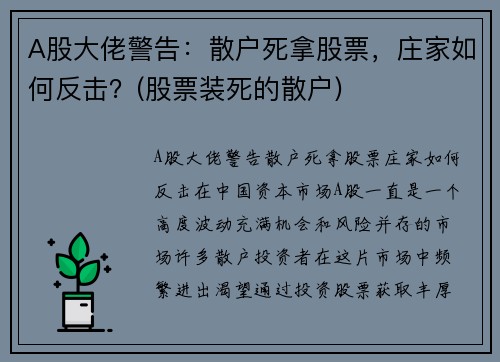 A股大佬警告：散户死拿股票，庄家如何反击？(股票装死的散户)

A股大佬警告散户死拿股票庄家如何反击在中国资本市场A股一直是一个高度波动充满机会和风险并存的市场许多散户投资者在这片市场中频繁进出渴望通过投资股票获取丰厚